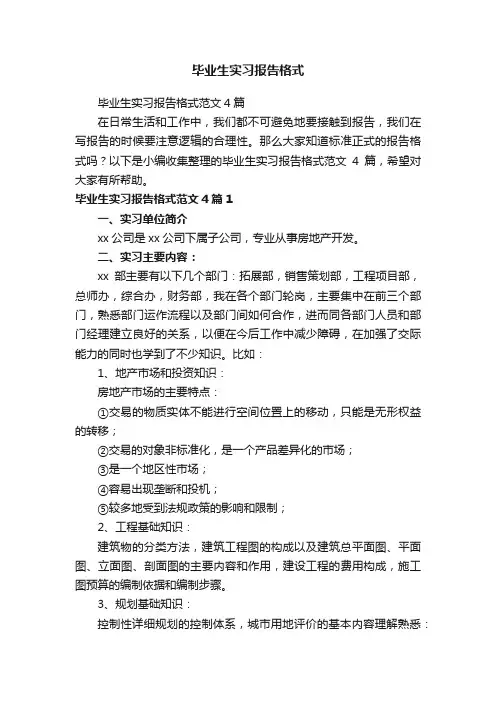 毕业生实习报告格式

毕业生实习报告格式范文 4 篇

在日常生活和工作中，我们都不可避免地要接触到报告，我们在写报告的时候要注意逻辑的合理性。那么大家知道标准正式的报告格式吗？以下是小编收集整理的毕业生实习报告格式范文 4 篇，希望对大家有所帮助。

毕业生实习报告格式范文 4 篇 1

一、实习单位简介

xx 公司是 xx 公司下属子公司，专业从事房地产开发。

二、实习主要内容：

xx 部主要有以下几个部门：拓展部，销售策划部，工程项目部，总师办，综合办，财务部，我在各个部门轮岗，主要集中在前三个部门，熟悉部门运作流程以及部门间如何合作，进而同各部门人员和部门经理建立良好的关系，以便在今后工作中减少障碍，在加强了交际能力的同时也学到了不少知识。比如：

1、地产市场和投资知识：

房地产市场的主要特点：

①交易的物质实体不能进行空间位置上的移动，只能是无形权益的转移；

②交易的对象非标准化，是一个产品差异化的市场；

③是一个地区性市场；

④容易出现垄断和投机；

⑤较多地受到法规政策的影响和限制；

2、工程基础知识：

建筑物的分类方法，建筑工程图的构成以及建筑总平面图、平面图、立面图、剖面图的主要内容和作用，建设工程的费用构成，施工图预算的编制依据和编制步骤。

3、规划基础知识：

控制性详细规划的控制体系，城市用地评价的基本内容理解熟悉：